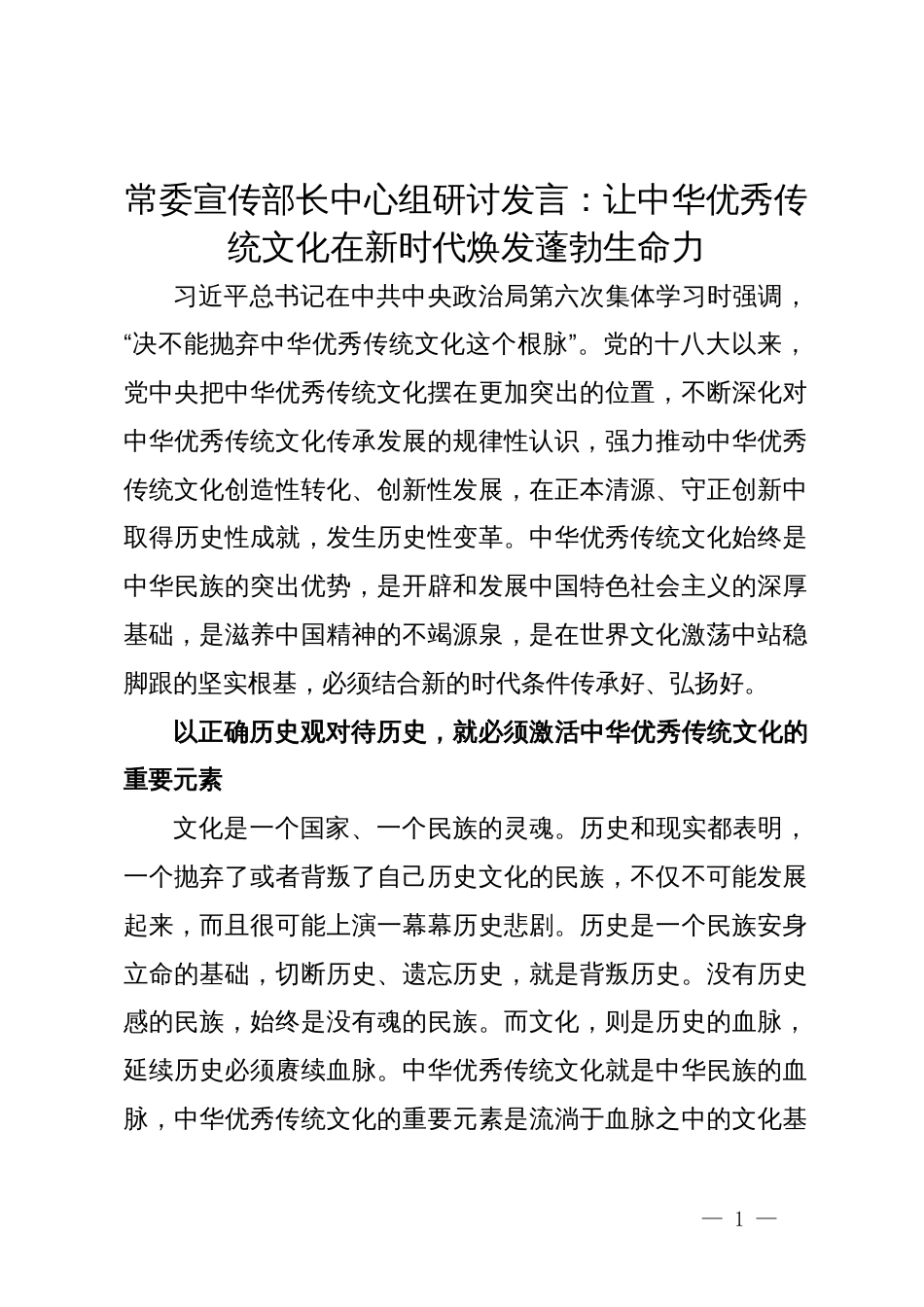 常委宣传部长中心组研讨发言：让中华优秀传统文化在新时代焕发蓬勃生命力

习近平总书记在中共中央政治局第六次集体学习时强调，“决不能抛弃中华优秀传统文化这个根脉”。党的十八大以来，党中央把中华优秀传统文化摆在更加突出的位置，不断深化对中华优秀传统文化传承发展的规律性认识，强力推动中华优秀传统文化创造性转化、创新性发展，在正本清源、守正创新中取得历史性成就，发生历史性变革。中华优秀传统文化始终是中华民族的突出优势，是开辟和发展中国特色社会主义的深厚基础，是滋养中国精神的不竭源泉，是在世界文化激荡中站稳脚跟的坚实根基，必须结合新的时代条件传承好、弘扬好。

以正确历史观对待历史，就必须激活中华优秀传统文化的重要元素

文化是一个国家、一个民族的灵魂。历史和现实都表明，一个抛弃了或者背叛了自己历史文化的民族，不仅不可能发展起来，而且很可能上演一幕幕历史悲剧。历史是一个民族安身立命的基础，切断历史、遗忘历史，就是背叛历史。没有历史感的民族，始终是没有魂的民族。而文化，则是历史的血脉，延续历史必须赓续血脉。中华优秀传统文化就是中华民族的血脉，中华优秀传统文化的重要元素是流淌于血脉之中的文化基

— 1 —